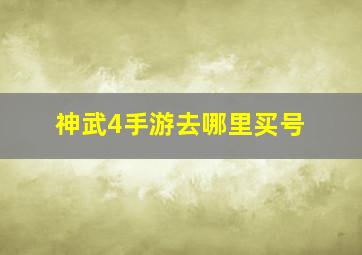 神武4手游去哪里买号